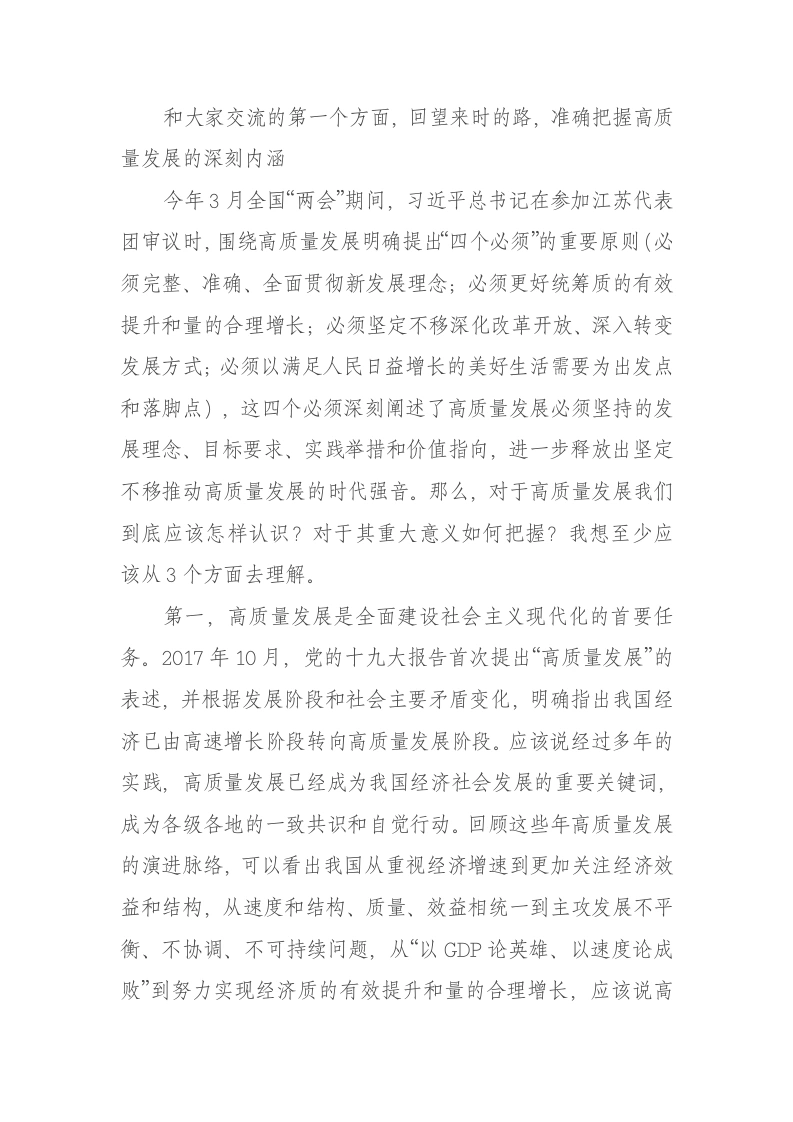 和大家交流的第一个方面，回望来时的路，准确把握高质量发展的深刻内涵

今年3月全国“两会”期间，习近平总书记在参加江苏代表团审议时，围绕高质量发展明确提出“四个必须”的重要原则（必须完整、准确、全面贯彻新发展理念；必须更好统筹质的有效提升和量的合理增长；必须坚定不移深化改革开放、深入转变发展方式；必须以满足人民日益增长的美好生活需要为出发点和落脚点），这四个必须深刻阐述了高质量发展必须坚持的发展理念、目标要求、实践举措和价值指向，进一步释放出坚定不移推动高质量发展的时代强音。那么，对于高质量发展我们到底应该怎样认识？对于其重大意义如何把握？我想至少应该从3个方面去理解。

第一，高质量发展是全面建设社会主义现代化的首要任务。2017年10月，党的十九大报告首次提出“高质量发展”的表述，并根据发展阶段和社会主要矛盾变化，明确指出我国经济已由高速增长阶段转向高质量发展阶段。应该说经过多年的实践，高质量发展已经成为我国经济社会发展的重要关键词，成为各级各地的一致共识和自觉行动。回顾这些年高质量发展的演进脉络，可以看出我国从重视经济增速到更加关注经济效益和结构，从速度和结构、质量、效益相统一到主攻发展不平衡、不协调、不可持续问题，从“以GDP论英雄、以速度论成败”到努力实现经济质的有效提升和量的合理增长，应该说高